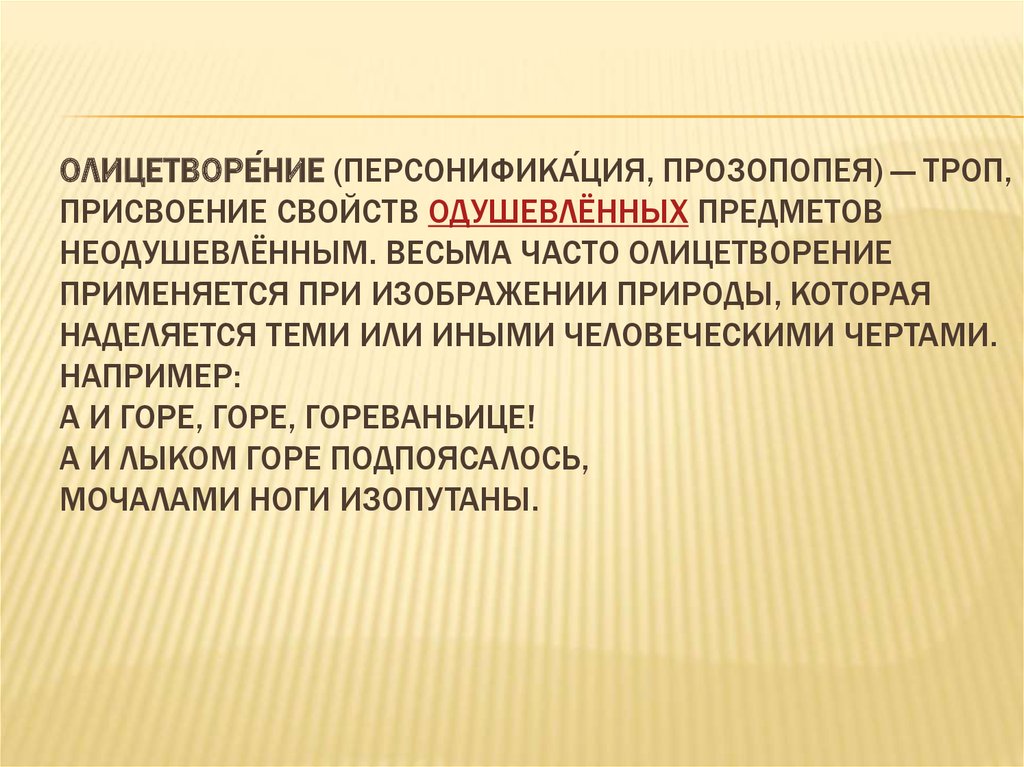 ОЛИЦЕТВОРЕ́НИЕ (ПЕРСОНИФИКА́ЦИЯ, ПРОЗОПОПЕЯ) — ТРОП, ПРИСВОЕНИЕ СВОЙСТВ ОДУШЕВЛЁННЫХ ПРЕДМЕТОВ НЕОДУШЕВЛЁННЫМ. ВЕСЬМА ЧАСТО ОЛИЦЕТВОРЕНИЕ ПРИМЕНЯЕТСЯ ПРИ ИЗОБРАЖЕНИИ ПРИРОДЫ, КОТОРАЯ НАДЕЛЯЕТСЯ ТЕМИ ИЛИ ИНЫМИ ЧЕЛОВЕЧЕСКИМИ ЧЕРТАМИ.
НАПРИМЕР:
А И ГОРЕ, ГОРЕ, ГОРЕВАНЬИЦЕ!
А И ЛЫКОМ ГОРЕ ПОДПОЯСАЛОСЬ,
МОЧАЛАМИ НОГИ ИЗОПУТАНЫ.